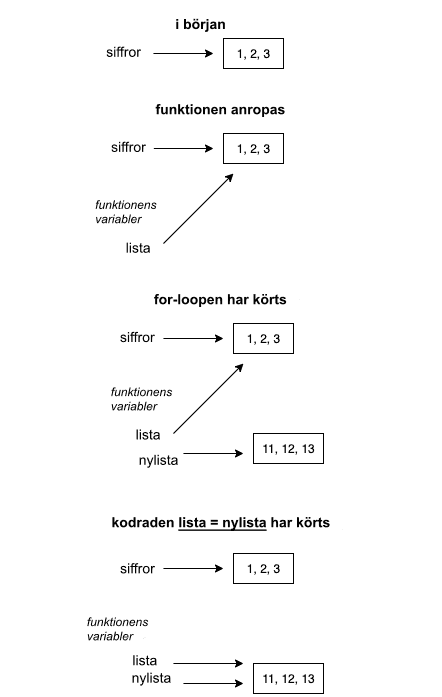 i början

siffror

1, 2, 3

funktionen anropas

siffror

1, 2, 3

funktionens variabler

lista

for-loopen har körts

siffror

1, 2, 3

funktionens variabler

lista

nylista

11, 12, 13

kodraden lista = nylista har körts

siffror

1, 2, 3

funktionens variabler

lista

nylista

11, 12, 13